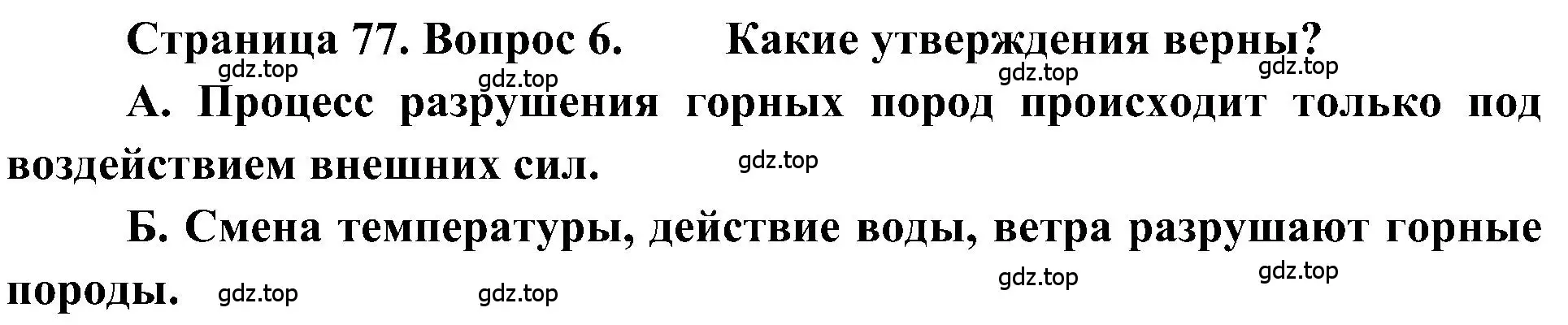 Страница 77. Вопрос 6. Какие утверждения верны?

gdz.top gdz.top gdz.top gdz.top

А. Процесс разрушения горных пород происходит только под воздействием внешних сил.

gdz.top

Б. Смена температуры, действие воды, ветра разрушают горные породы.

gdz.top gdz.top gdz.top gdz.top